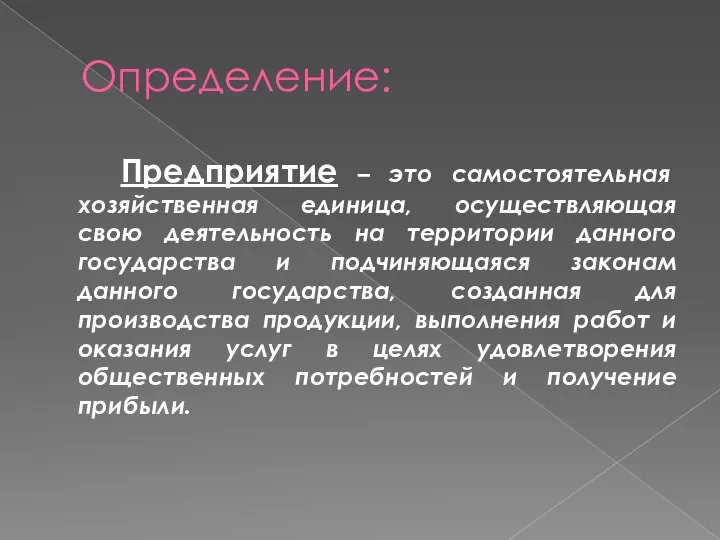 Определение:

Предприятие – это самостоятельная хозяйственная единица, осуществляющая свою деятельность на территории данного государства и подчиняющаяся законам данного государства, созданная для производства продукции, выполнения работ и оказания услуг в целях удовлетворения общественных потребностей и получение прибыли.